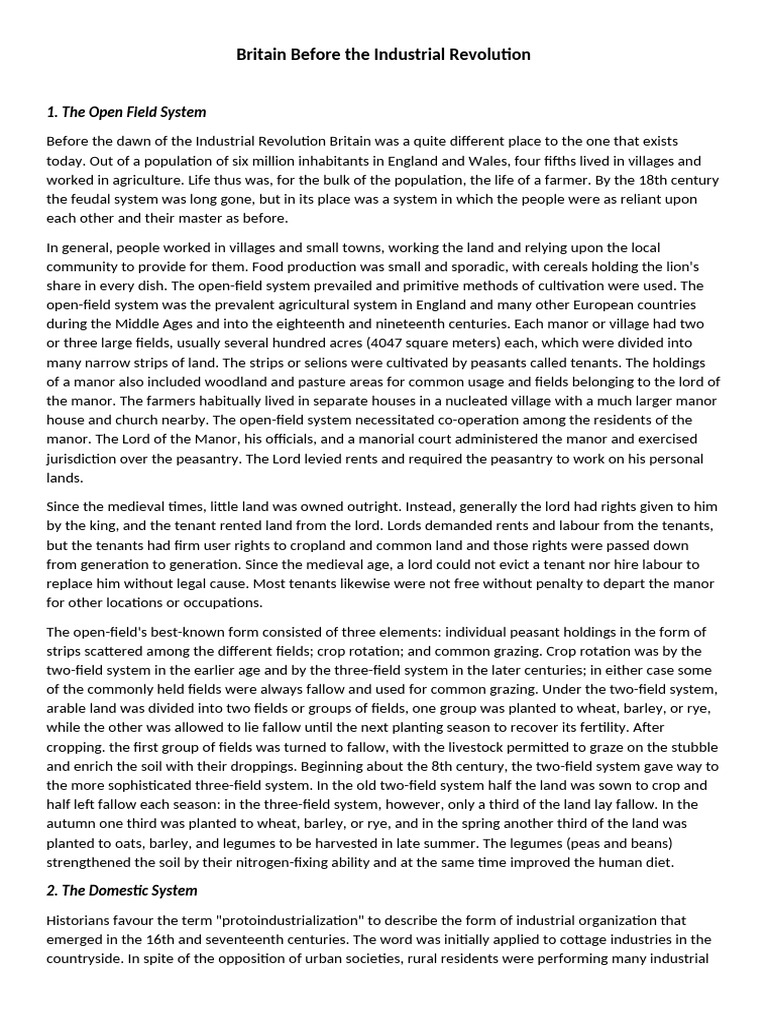 Britain Before the Industrial Revolution

1. The Open Field System

Before the dawn of the Industrial Revolution Britain was a quite different place to the one that exists today. Out of a population of six million inhabitants in England and Wales, four fifths lived in villages and worked in agriculture. Life thus was, for the bulk of the population, the life of a farmer. By the 18th century the feudal system was long gone, but in its place was a system in which the people were as reliant upon each other and their master as before.

In general, people worked in villages and small towns, working the land and relying upon the local community to provide for them. Food production was small and sporadic, with cereals holding the lion's share in every dish. The open-field system prevailed and primitive methods of cultivation were used. The open-field system was the prevalent agricultural system in England and many other European countries during the Middle Ages and into the eighteenth and nineteenth centuries. Each manor or village had two or three large fields, usually several hundred acres (4047 square meters) each, which were divided into many narrow strips of land. The strips or selions were cultivated by peasants called tenants. The holdings of a manor also included woodland and pasture areas for common usage and fields belonging to the lord of the manor. The farmers habitually lived in separate houses in a nucleated village with a much larger manor house and church nearby. The open-field system necessitated co-operation among the residents of the manor. The Lord of the Manor, his officials, and a manorial court administered the manor and exercised jurisdiction over the peasantry. The Lord levied rents and required the peasantry to work on his personal lands.

Since the medieval times, little land was owned outright. Instead, generally the lord had rights given to him by the king, and the tenant rented land from the lord. Lords demanded rents and labour from the tenants, but the tenants had firm user rights to cropland and common land and those rights were passed down from generation to generation. Since the medieval age, a lord could not evict a tenant nor hire labour to replace him without legal cause. Most tenants likewise were not free without penalty to depart the manor for other locations or occupations.

The open-field's best-known form consisted of three elements: individual peasant holdings in the form of strips scattered among the different fields; crop rotation; and common grazing. Crop rotation was by the two-field system in the earlier age and by the three-field system in the later centuries; in either case some of the commonly held fields were always fallow and used for common grazing. Under the two-field system, arable land was divided into two fields or groups of fields, one group was planted to wheat, barley, or rye, while the other was allowed to lie fallow until the next planting season to recover its fertility. After cropping. the first group of fields was turned to fallow, with the livestock permitted to graze on the stubble and enrich the soil with their droppings. Beginning about the 8th century, the two-field system gave way to the more sophisticated three-field system. In the old two-field system half the land was sown to crop and half left fallow each season: in the three-field system, however, only a third of the land lay fallow. In the autumn one third was planted to wheat, barley, or rye, and in the spring another third of the land was planted to oats, barley, and legumes to be harvested in late summer. The legumes (peas and beans) strengthened the soil by their nitrogen-fixing ability and at the same time improved the human diet.

2. The Domestic System

Historians favour the term "protoindustrialization" to describe the form of industrial organization that emerged in the 16th and seventeenth centuries. The word was initially applied to cottage industries in the countryside. In spite of the opposition of urban societies, rural residents were performing many industrial